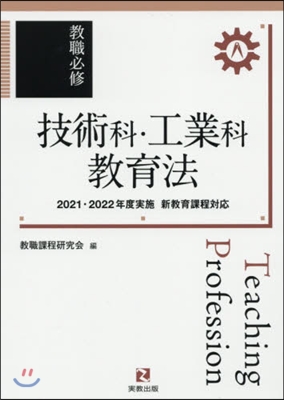 教職必修

技術科・工業科
教育法

2021・2022年度実施　新教育課程対応

教職課程研究会 編

Teaching
Profession

実教出版